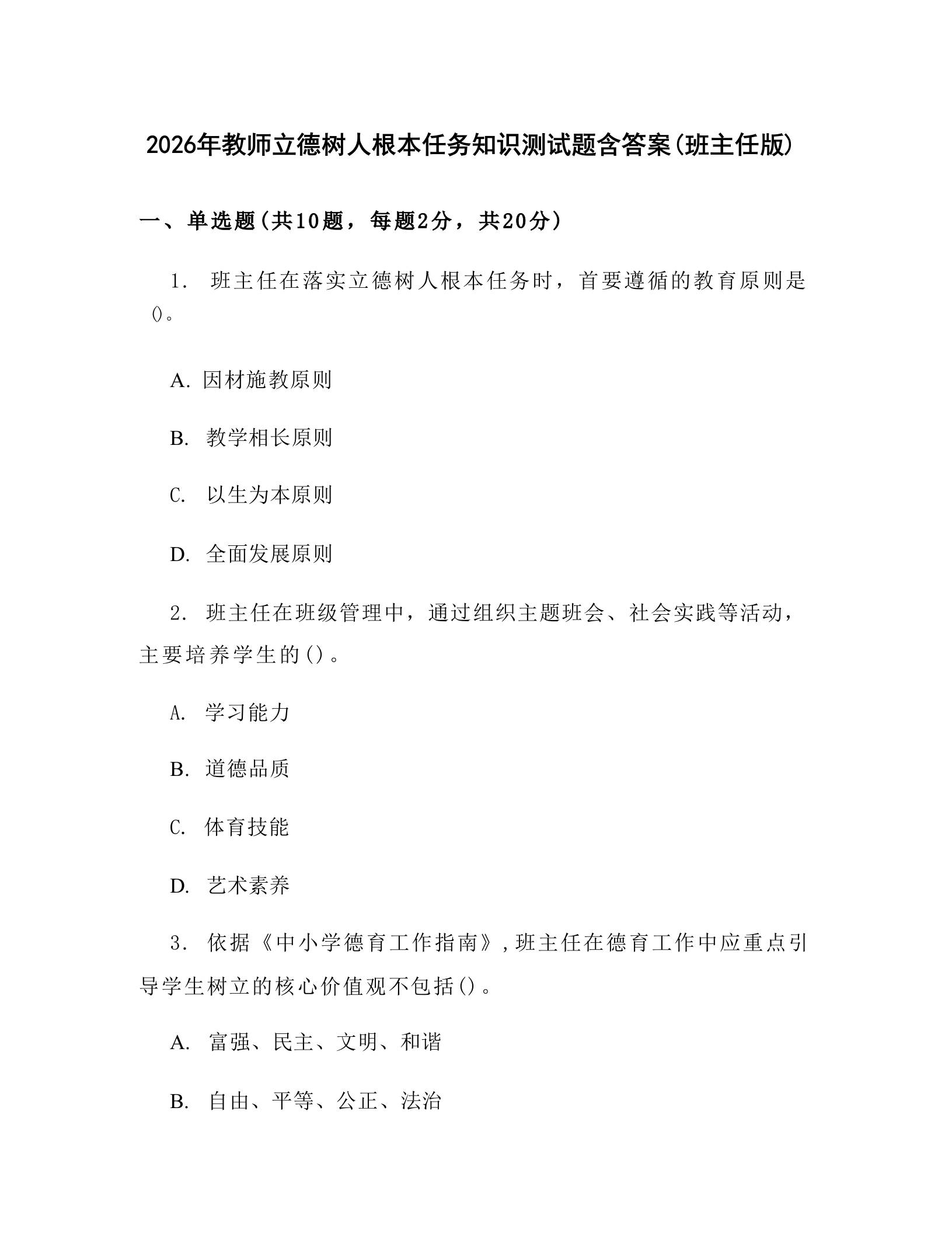 2026年教师立德树人根本任务知识测试题含答案(班主任版)

一、单选题(共10题，每题2分，共20分)

1. 班主任在落实立德树人根本任务时，首要遵循的教育原则是()。

A. 因材施教原则

B. 教学相长原则

C. 以生为本原则

D. 全面发展原则

2. 班主任在班级管理中，通过组织主题班会、社会实践等活动，主要培养学生的()。

A. 学习能力

B. 道德品质

C. 体育技能

D. 艺术素养

3. 依据《中小学德育工作指南》,班主任在德育工作中应重点引导学生树立的核心价值观不包括()。

A. 富强、民主、文明、和谐

B. 自由、平等、公正、法治